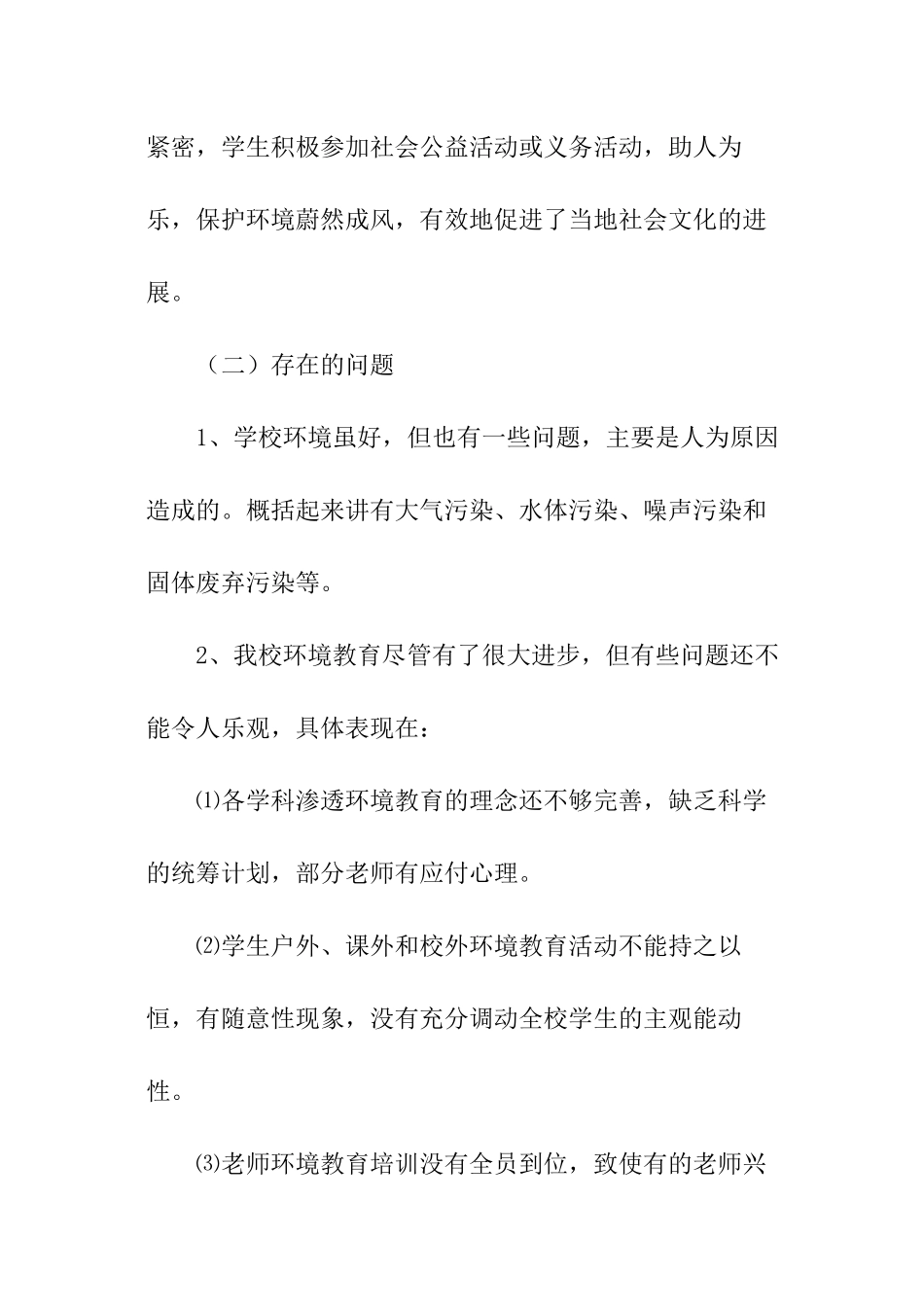 紧密，学生积极参加社会公益活动或义务活动，助人为乐，保护环境蔚然成风，有效地促进了当地社会文化的进展。

（二）存在的问题

1、学校环境虽好，但也有一些问题，主要是人为原因造成的。概括起来讲有大气污染、水体污染、噪声污染和固体废弃污染等。

2、我校环境教育尽管有了很大进步，但有些问题还不能令人乐观，具体表现在：

⑴各学科渗透环境教育的理念还不够完善，缺乏科学的统筹计划，部分老师有应付心理。

⑵学生户外、课外和校外环境教育活动不能持之以恒，有随意性现象，没有充分调动全校学生的主观能动性。

⑶老师环境教育培训没有全员到位，致使有的老师兴